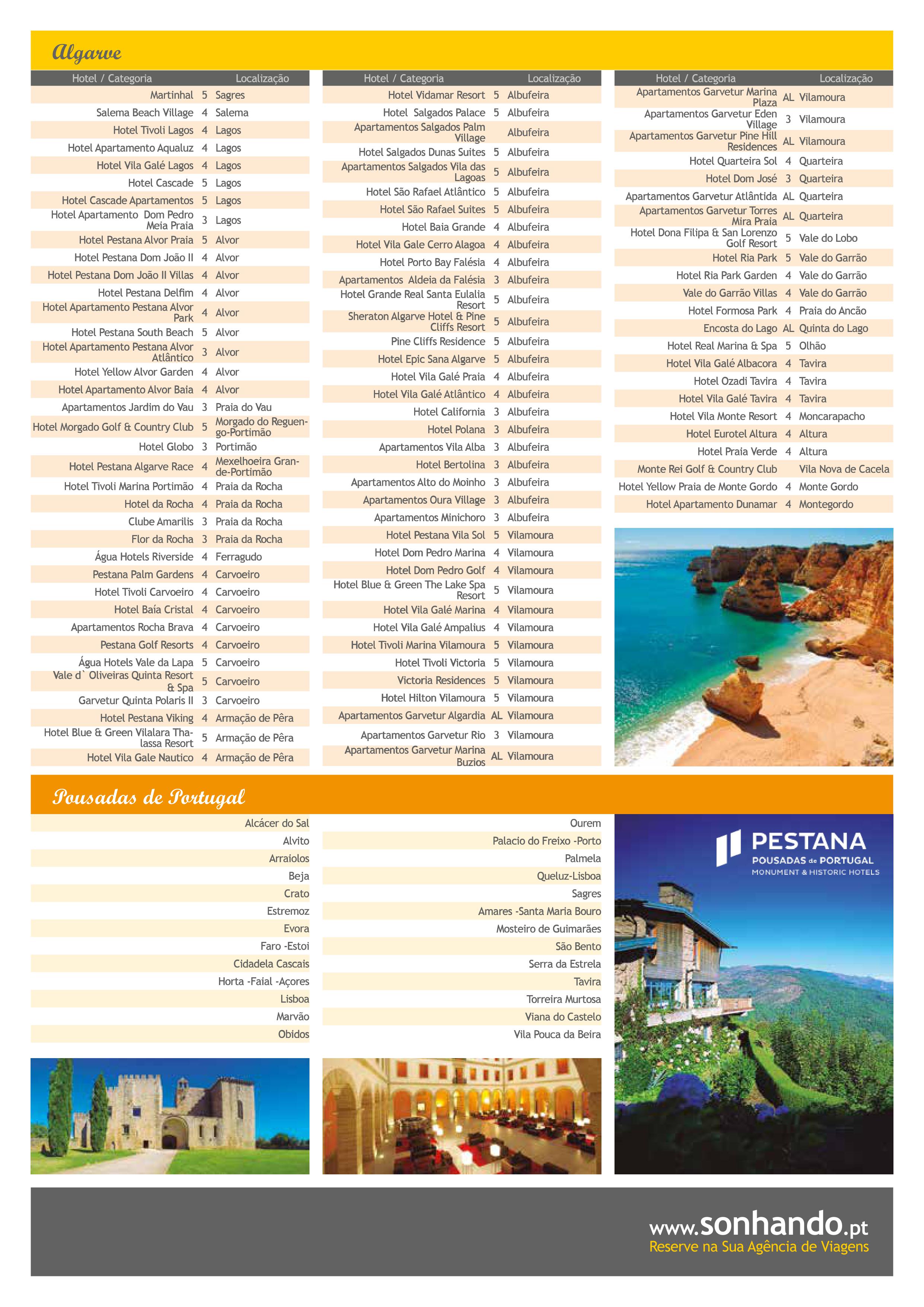 Algarve

| Hotel / Categoria | | Localização |
|---|---|---|
| Martinhal | 5 | Sagres |
| Salema Beach Village | 4 | Salema |
| Hotel Tivoli Lagos | 4 | Lagos |
| Hotel Apartamento Aqualuz | 4 | Lagos |
| Hotel Vila Galé Lagos | 4 | Lagos |
| Hotel Cascade | 5 | Lagos |
| Hotel Cascade Apartamentos | 5 | Lagos |
| Hotel Apartamento Dom Pedro Meia Praia | 3 | Lagos |
| Hotel Pestana Alvor Praia | 5 | Alvor |
| Hotel Pestana Dom João II | 4 | Alvor |
| Hotel Pestana Dom João II Villas | 4 | Alvor |
| Hotel Pestana Delfim | 4 | Alvor |
| Hotel Apartamento Pestana Alvor Park | 4 | Alvor |
| Hotel Pestana South Beach | 5 | Alvor |
| Hotel Apartamento Pestana Alvor Atlântico | 3 | Alvor |
| Hotel Yellow Alvor Garden | 4 | Alvor |
| Hotel Apartamento Alvor Baia | 4 | Alvor |
| Apartamentos Jardim do Vau | 3 | Praia do Vau |
| Hotel Morgado Golf & Country Club | 5 | Morgado do Reguengo-Portimão |
| Hotel Globo | 3 | Portimão |
| Hotel Pestana Algarve Race | 4 | Mexelhoeira Grande-Portimão |
| Hotel Tivoli Marina Portimão | 4 | Praia da Rocha |
| Hotel da Rocha | 4 | Praia da Rocha |
| Clube Amarilis | 3 | Praia da Rocha |
| Flor da Rocha | 3 | Praia da Rocha |
| Água Hotels Riverside | 4 | Ferragudo |
| Pestana Palm Gardens | 4 | Carvoeiro |
| Hotel Tivoli Carvoeiro | 4 | Carvoeiro |
| Hotel Baía Cristal | 4 | Carvoeiro |
| Apartamentos Rocha Brava | 4 | Carvoeiro |
| Pestana Golf Resorts | 4 | Carvoeiro |
| Água Hotels Vale da Lapa | 5 | Carvoeiro |
| Vale d` Oliveiras Quinta Resort & Spa | 5 | Carvoeiro |
| Garvetur Quinta Polaris II | 3 | Carvoeiro |
| Hotel Pestana Viking | 4 | Armação de Pêra |
| Hotel Blue & Green Vilalara Thalassa Resort | 5 | Armação de Pêra |
| Hotel Vila Gale Nautico | 4 | Armação de Pêra |

| Hotel / Categoria | | Localização |
|---|---|---|
| Hotel Vidamar Resort | 5 | Albufeira |
| Hotel Salgados Palace | 5 | Albufeira |
| Apartamentos Salgados Palm Village | | Albufeira |
| Hotel Salgados Dunas Suites | 5 | Albufeira |
| Apartamentos Salgados Vila das Lagoas | 5 | Albufeira |
| Hotel São Rafael Atlântico | 5 | Albufeira |
| Hotel São Rafael Suites | 5 | Albufeira |
| Hotel Baia Grande | 4 | Albufeira |
| Hotel Vila Gale Cerro Alagoa | 4 | Albufeira |
| Hotel Porto Bay Falésia | 4 | Albufeira |
| Apartamentos Aldeia da Falésia | 3 | Albufeira |
| Hotel Grande Real Santa Eulalia Resort | 5 | Albufeira |
| Sheraton Algarve Hotel & Pine Cliffs Resort | 5 | Albufeira |
| Pine Cliffs Residence | 5 | Albufeira |
| Hotel Epic Sana Algarve | 5 | Albufeira |
| Hotel Vila Galé Praia | 4 | Albufeira |
| Hotel Vila Galé Atlântico | 4 | Albufeira |
| Hotel California | 3 | Albufeira |
| Hotel Polana | 3 | Albufeira |
| Apartamentos Vila Alba | 3 | Albufeira |
| Hotel Bertolina | 3 | Albufeira |
| Apartamentos Alto do Moinho | 3 | Albufeira |
| Apartamentos Oura Village | 3 | Albufeira |
| Apartamentos Minichoro | 3 | Albufeira |
| Hotel Pestana Vila Sol | 5 | Vilamoura |
| Hotel Dom Pedro Marina | 4 | Vilamoura |
| Hotel Dom Pedro Golf | 4 | Vilamoura |
| Hotel Blue & Green The Lake Spa Resort | 5 | Vilamoura |
| Hotel Vila Galé Marina | 4 | Vilamoura |
| Hotel Vila Galé Ampalius | 4 | Vilamoura |
| Hotel Tivoli Marina Vilamoura | 5 | Vilamoura |
| Hotel Tivoli Victoria | 5 | Vilamoura |
| Victoria Residences | 5 | Vilamoura |
| Hotel Hilton Vilamoura | 5 | Vilamoura |
| Apartamentos Garvetur Algardia | AL | Vilamoura |
| Apartamentos Garvetur Rio | 3 | Vilamoura |
| Apartamentos Garvetur Marina Buzios | AL | Vilamoura |

| Hotel / Categoria | | Localização |
|---|---|---|
| Apartamentos Garvetur Marina Plaza | AL | Vilamoura |
| Apartamentos Garvetur Eden Village | 3 | Vilamoura |
| Apartamentos Garvetur Pine Hill Residences | AL | Vilamoura |
| Hotel Quarteira Sol | 4 | Quarteira |
| Hotel Dom José | 3 | Quarteira |
| Apartamentos Garvetur Atlântida | AL | Quarteira |
| Apartamentos Garvetur Torres Mira Praia | AL | Quarteira |
| Hotel Dona Filipa & San Lorenzo Golf Resort | 5 | Vale do Lobo |
| Hotel Ria Park | 5 | Vale do Garrão |
| Hotel Ria Park Garden | 4 | Vale do Garrão |
| Vale do Garrão Villas | 4 | Vale do Garrão |
| Hotel Formosa Park | 4 | Praia do Ancão |
| Encosta do Lago | AL | Quinta do Lago |
| Hotel Real Marina & Spa | 5 | Olhão |
| Hotel Vila Galé Albacora | 4 | Tavira |
| Hotel Ozadi Tavira | 4 | Tavira |
| Hotel Vila Galé Tavira | 4 | Tavira |
| Hotel Vila Monte Resort | 4 | Moncarapacho |
| Hotel Eurotel Altura | 4 | Altura |
| Hotel Praia Verde | 4 | Altura |
| Monte Rei Golf & Country Club | | Vila Nova de Cacela |
| Hotel Yellow Praia de Monte Gordo | 4 | Monte Gordo |
| Hotel Apartamento Dunamar | 4 | Montegordo |

Pousadas de Portugal

Alcácer do Sal
Alvito
Arraiolos
Beja
Crato
Estremoz
Evora
Faro -Estoi
Cidadela Cascais
Horta -Faial -Açores
Lisboa
Marvão
Obidos

Ourem
Palacio do Freixo -Porto
Palmela
Queluz-Lisboa
Sagres
Amares -Santa Maria Bouro
Mosteiro de Guimarães
São Bento
Serra da Estrela
Tavira
Torreira Murtosa
Viana do Castelo
Vila Pouca da Beira

PESTANA
POUSADAS de PORTUGAL
MONUMENT & HISTORIC HOTELS

www.sonhando.pt
Reserve na Sua Agência de Viagens